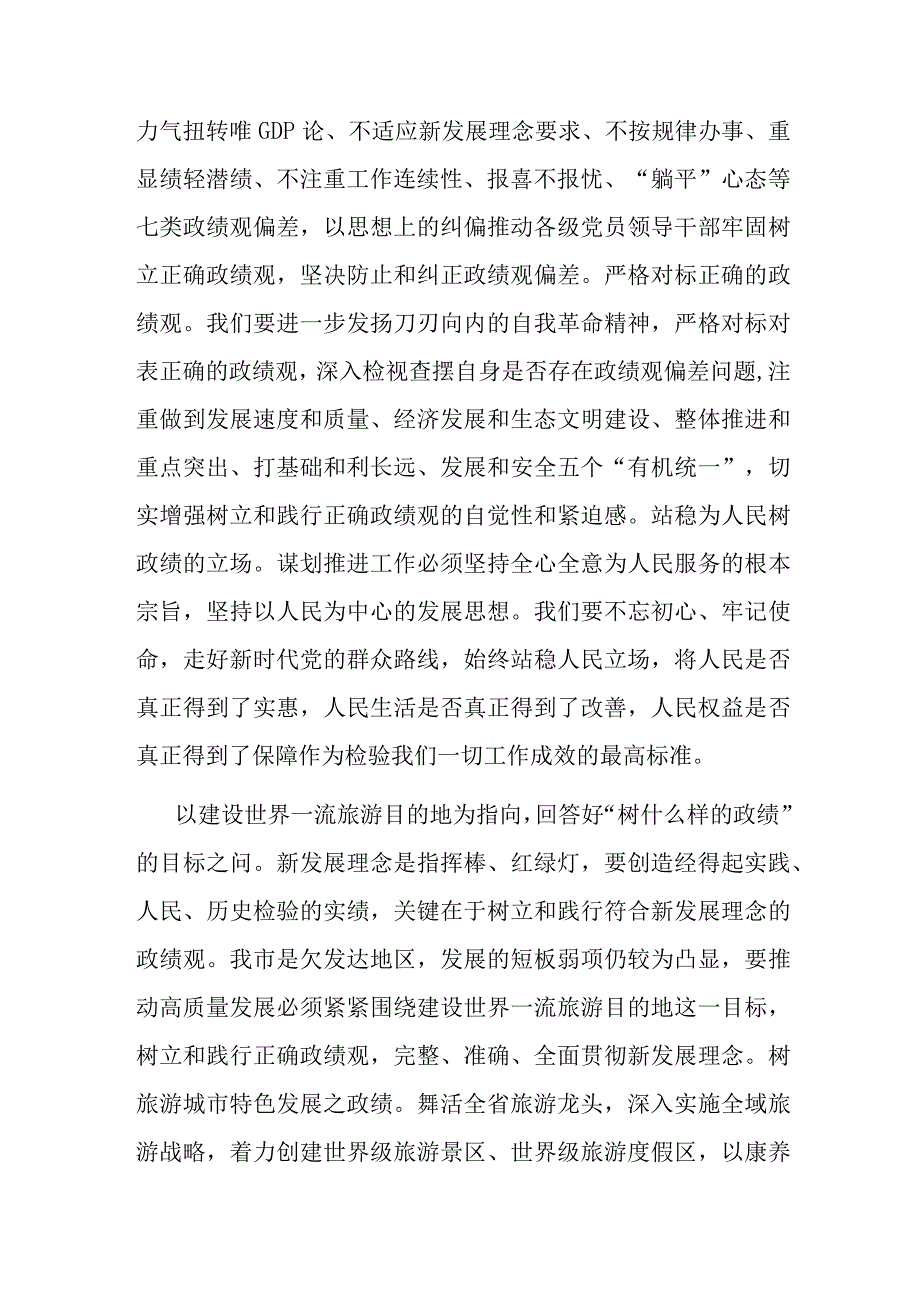 力气扭转唯GDP论、不适应新发展理念要求、不按规律办事、重显绩轻潜绩、不注重工作连续性、报喜不报忧、“躺平”心态等七类政绩观偏差，以思想上的纠偏推动各级党员领导干部牢固树立正确政绩观，坚决防止和纠正政绩观偏差。严格对标正确的政绩观。我们要进一步发扬刀刃向内的自我革命精神，严格对标对表正确的政绩观，深入检视查摆自身是否存在政绩观偏差问题,注重做到发展速度和质量、经济发展和生态文明建设、整体推进和重点突出、打基础和利长远、发展和安全五个“有机统一”，切实增强树立和践行正确政绩观的自觉性和紧迫感。站稳为人民树政绩的立场。谋划推进工作必须坚持全心全意为人民服务的根本宗旨，坚持以人民为中心的发展思想。我们要不忘初心、牢记使命，走好新时代党的群众路线，始终站稳人民立场，将人民是否真正得到了实惠，人民生活是否真正得到了改善，人民权益是否真正得到了保障作为检验我们一切工作成效的最高标准。

以建设世界一流旅游目的地为指向,回答好“树什么样的政绩”的目标之问。新发展理念是指挥棒、红绿灯，要创造经得起实践、人民、历史检验的实绩，关键在于树立和践行符合新发展理念的政绩观。我市是欠发达地区，发展的短板弱项仍较为凸显，要推动高质量发展必须紧紧围绕建设世界一流旅游目的地这一目标，树立和践行正确政绩观，完整、准确、全面贯彻新发展理念。树旅游城市特色发展之政绩。舞活全省旅游龙头，深入实施全域旅游战略，着力创建世界级旅游景区、世界级旅游度假区，以康养